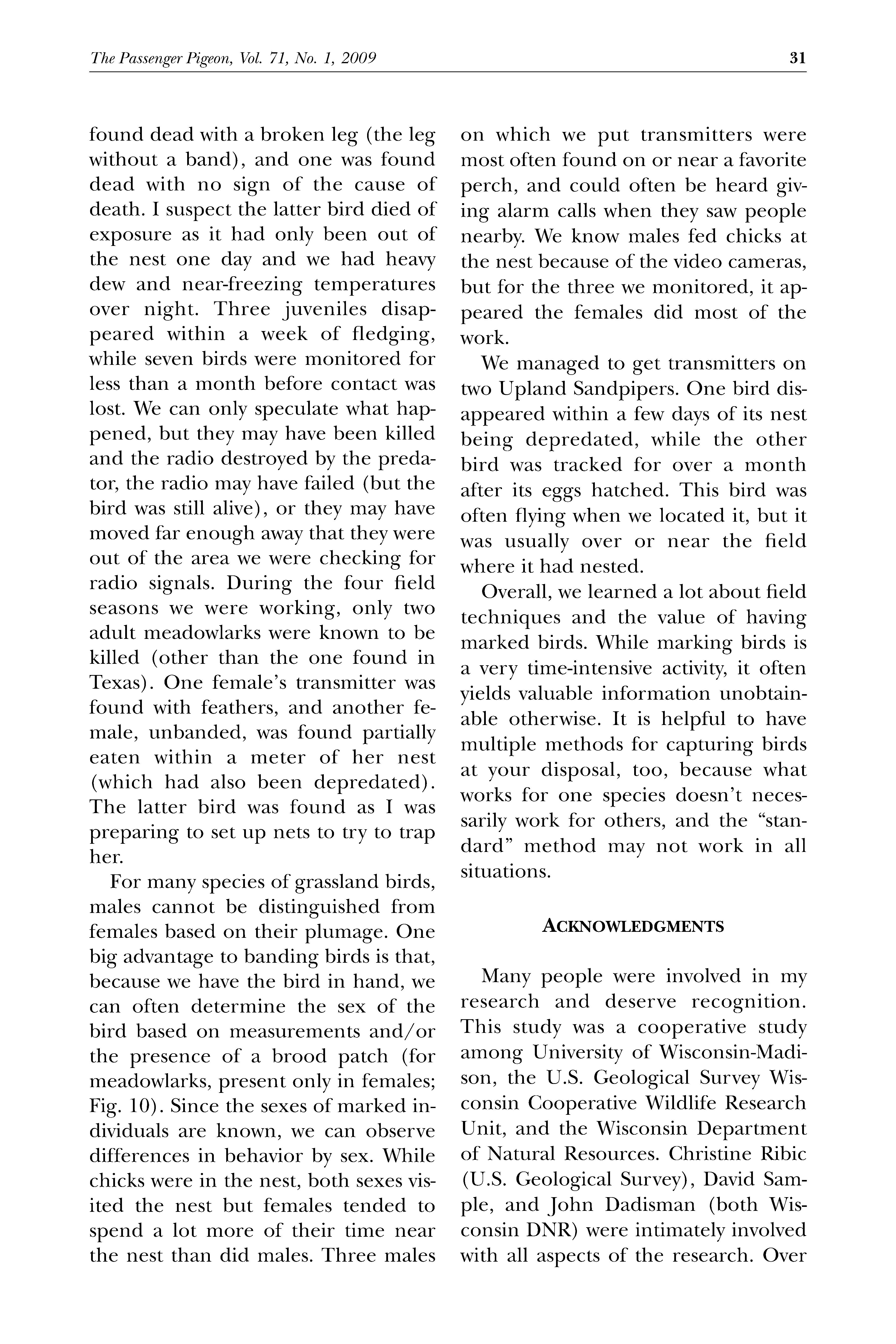 The Passenger Pigeon, Vol. 71, No. 1, 2009 31

found dead with a broken leg (the leg without a band), and one was found dead with no sign of the cause of death. I suspect the latter bird died of exposure as it had only been out of the nest one day and we had heavy dew and near-freezing temperatures over night. Three juveniles disappeared within a week of fledging, while seven birds were monitored for less than a month before contact was lost. We can only speculate what happened, but they may have been killed and the radio destroyed by the predator, the radio may have failed (but the bird was still alive), or they may have moved far enough away that they were out of the area we were checking for radio signals. During the four field seasons we were working, only two adult meadowlarks were known to be killed (other than the one found in Texas). One female's transmitter was found with feathers, and another female, unbanded, was found partially eaten within a meter of her nest (which had also been depredated). The latter bird was found as I was preparing to set up nets to try to trap her.

For many species of grassland birds, males cannot be distinguished from females based on their plumage. One big advantage to banding birds is that, because we have the bird in hand, we can often determine the sex of the bird based on measurements and/or the presence of a brood patch (for meadowlarks, present only in females; Fig. 10). Since the sexes of marked individuals are known, we can observe differences in behavior by sex. While chicks were in the nest, both sexes visited the nest but females tended to spend a lot more of their time near the nest than did males. Three males on which we put transmitters were most often found on or near a favorite perch, and could often be heard giving alarm calls when they saw people nearby. We know males fed chicks at the nest because of the video cameras, but for the three we monitored, it appeared the females did most of the work.

We managed to get transmitters on two Upland Sandpipers. One bird disappeared within a few days of its nest being depredated, while the other bird was tracked for over a month after its eggs hatched. This bird was often flying when we located it, but it was usually over or near the field where it had nested.

Overall, we learned a lot about field techniques and the value of having marked birds. While marking birds is a very time-intensive activity, it often yields valuable information unobtainable otherwise. It is helpful to have multiple methods for capturing birds at your disposal, too, because what works for one species doesn't necessarily work for others, and the "standard" method may not work in all situations.

ACKNOWLEDGMENTS

Many people were involved in my research and deserve recognition. This study was a cooperative study among University of Wisconsin-Madison, the U.S. Geological Survey Wisconsin Cooperative Wildlife Research Unit, and the Wisconsin Department of Natural Resources. Christine Ribic (U.S. Geological Survey), David Sample, and John Dadisman (both Wisconsin DNR) were intimately involved with all aspects of the research. Over